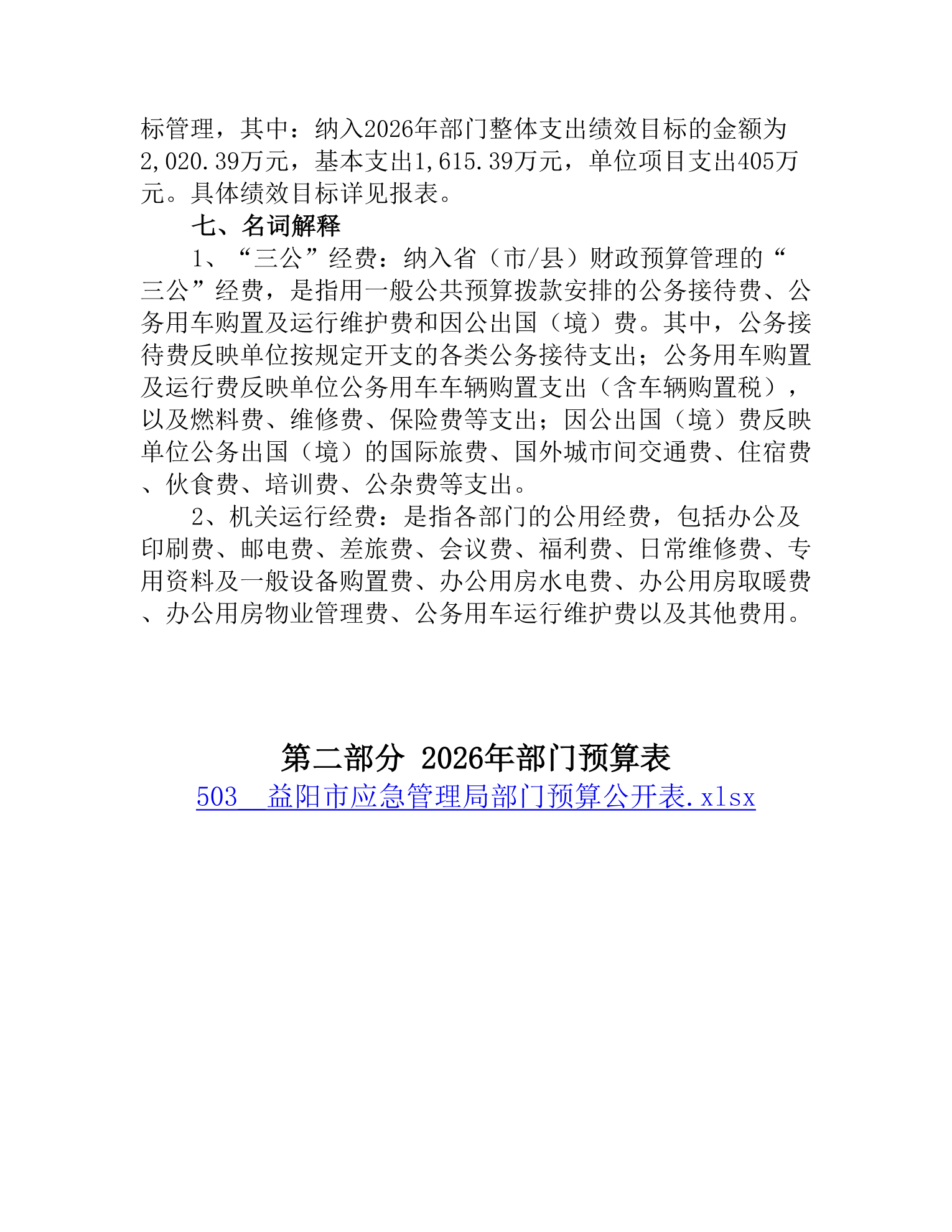 标管理，其中：纳入2026年部门整体支出绩效目标的金额为2,020.39万元，基本支出1,615.39万元，单位项目支出405万元。具体绩效目标详见报表。

七、名词解释

1、“三公”经费：纳入省（市/县）财政预算管理的“三公”经费，是指用一般公共预算拨款安排的公务接待费、公务用车购置及运行维护费和因公出国（境）费。其中，公务接待费反映单位按规定开支的各类公务接待支出；公务用车购置及运行费反映单位公务用车车辆购置支出（含车辆购置税），以及燃料费、维修费、保险费等支出；因公出国（境）费反映单位公务出国（境）的国际旅费、国外城市间交通费、住宿费、伙食费、培训费、公杂费等支出。

2、机关运行经费：是指各部门的公用经费，包括办公及印刷费、邮电费、差旅费、会议费、福利费、日常维修费、专用资料及一般设备购置费、办公用房水电费、办公用房取暖费、办公用房物业管理费、公务用车运行维护费以及其他费用。

第二部分 2026年部门预算表

503　益阳市应急管理局部门预算公开表.xlsx